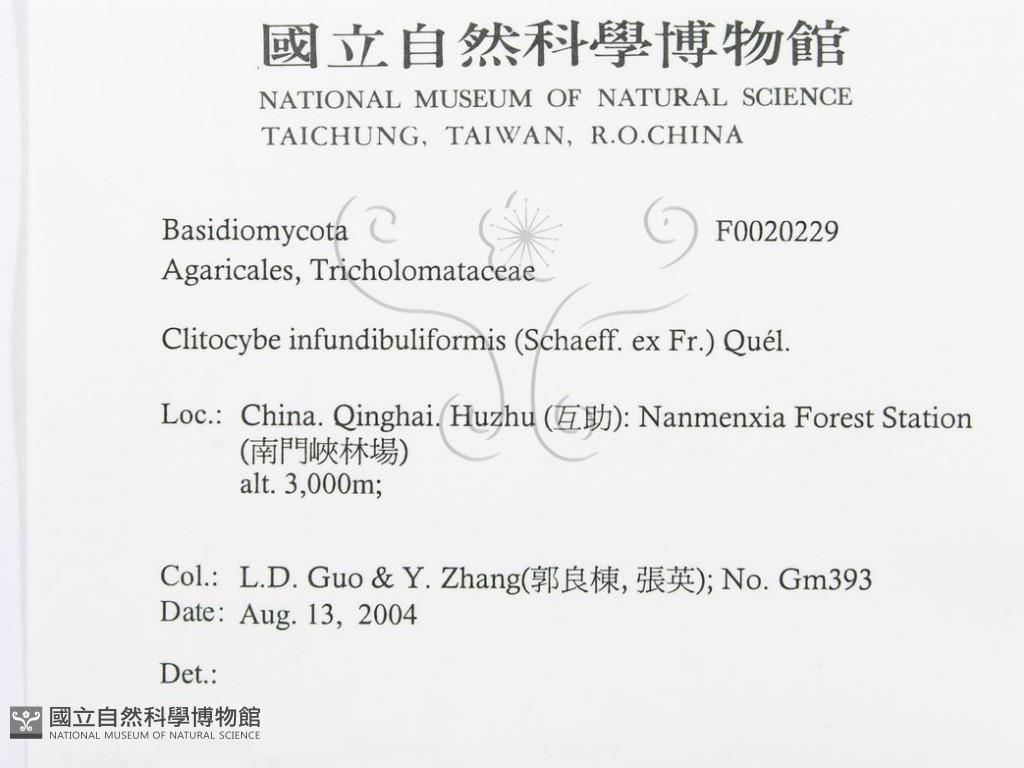 國立自然科學博物館
NATIONAL MUSEUM OF NATURAL SCIENCE
TAICHUNG, TAIWAN, R.O.CHINA

Basidiomycota F0020229
Agaricales, Tricholomataceae

Clitocybe infundibuliformis (Schaeff. ex Fr.) Quél.

Loc.: China. Qinghai. Huzhu (互助): Nanmenxia Forest Station (南門峽林場)
alt. 3,000m;

Col.: L.D. Guo & Y. Zhang(郭良棟, 張英); No. Gm393
Date: Aug. 13, 2004

Det.:

國立自然科學博物館
NATIONAL MUSEUM OF NATURAL SCIENCE